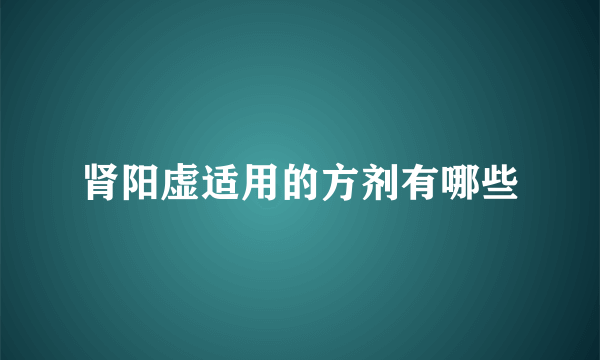 肾阳虚适用的方剂有哪些